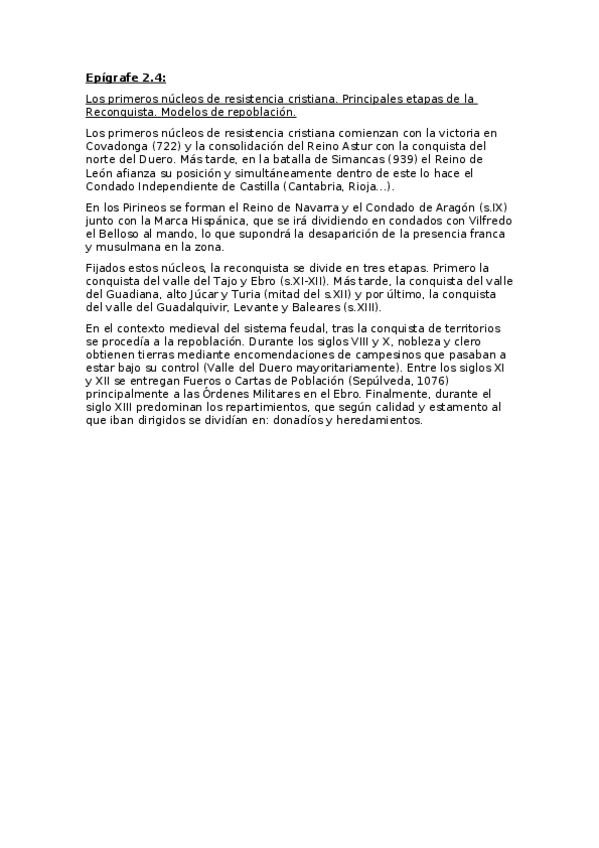 Epígrafe 2.4:

Los primeros núcleos de resistencia cristiana. Principales etapas de la Reconquista. Modelos de repoblación.

Los primeros núcleos de resistencia cristiana comienzan con la victoria en Covadonga (722) y la consolidación del Reino Astur con la conquista del norte del Duero. Más tarde, en la batalla de Simancas (939) el Reino de León afianza su posición y simultáneamente dentro de este lo hace el Condado Independiente de Castilla (Cantabria, Rioja…).

En los Pirineos se forman el Reino de Navarra y el Condado de Aragón (s.IX) junto con la Marca Hispánica, que se irá dividiendo en condados con Vilfredo el Belloso al mando, lo que supondrá la desaparición de la presencia franca y musulmana en la zona.

Fijados estos núcleos, la reconquista se divide en tres etapas. Primero la conquista del valle del Tajo y Ebro (s.XI-XII). Más tarde, la conquista del valle del Guadiana, alto Júcar y Turia (mitad del s.XII) y por último, la conquista del valle del Guadalquivir, Levante y Baleares (s.XIII).

En el contexto medieval del sistema feudal, tras la conquista de territorios se procedía a la repoblación. Durante los siglos VIII y X, nobleza y clero obtienen tierras mediante encomendaciones de campesinos que pasaban a estar bajo su control (Valle del Duero mayoritariamente). Entre los siglos XI y XII se entregan Fueros o Cartas de Población (Sepúlveda, 1076) principalmente a las Órdenes Militares en el Ebro. Finalmente, durante el siglo XIII predominan los repartimientos, que según calidad y estamento al que iban dirigidos se dividían en: donadíos y heredamientos.